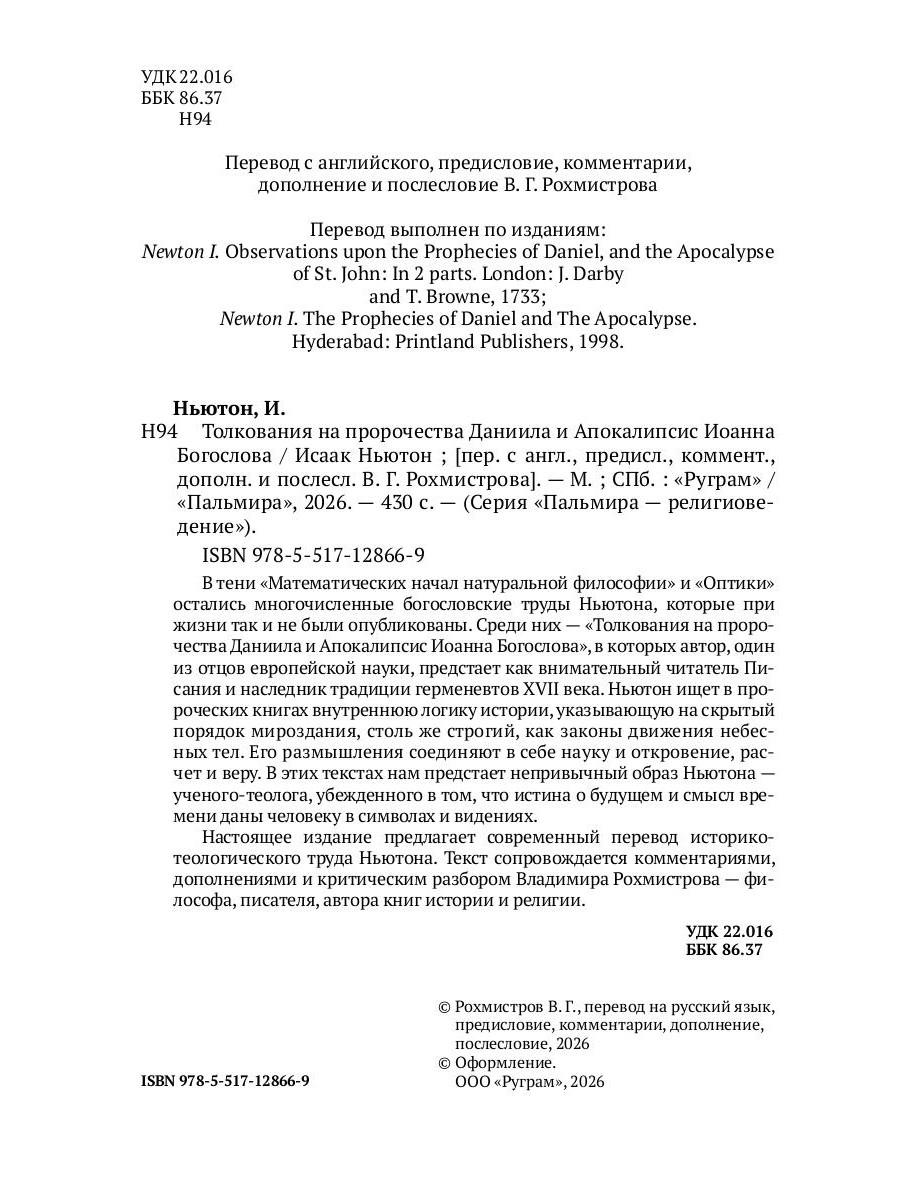 УДК 22.016
ББК 86.37
Н94

Перевод с английского, предисловие, комментарии, дополнение и послесловие В. Г. Рохмистрова

Перевод выполнен по изданиям:
Newton I. Observations upon the Prophecies of Daniel, and the Apocalypse of St. John: In 2 parts. London: J. Darby and T. Browne, 1733;
Newton I. The Prophecies of Daniel and The Apocalypse. Hyderabad: Printland Publishers, 1998.

Ньютон, И.
Н94 Толкования на пророчества Даниила и Апокалипсис Иоанна Богослова / Исаак Ньютон ; [пер. с англ., предисл., коммент., дополн. и послесл. В. Г. Рохмистрова]. — М. ; СПб. : «Руграм» / «Пальмира», 2026. — 430 с. — (Серия «Пальмира — религиоведение»).

ISBN 978-5-517-12866-9

В тени «Математических начал натуральной философии» и «Оптики» остались многочисленные богословские труды Ньютона, которые при жизни так и не были опубликованы. Среди них — «Толкования на пророчества Даниила и Апокалипсис Иоанна Богослова», в которых автор, один из отцов европейской науки, предстает как внимательный читатель Писания и наследник традиции герменевтов XVII века. Ньютон ищет в пророческих книгах внутреннюю логику истории, указывающую на скрытый порядок мироздания, столь же строгий, как законы движения небесных тел. Его размышления соединяют в себе науку и откровение, расчет и веру. В этих текстах нам предстает непривычный образ Ньютона — ученого-теолога, убежденного в том, что истина о будущем и смысл времени даны человеку в символах и видениях.

Настоящее издание предлагает современный перевод историко-теологического труда Ньютона. Текст сопровождается комментариями, дополнениями и критическим разбором Владимира Рохмистрова — философа, писателя, автора книг истории и религии.

УДК 22.016
ББК 86.37

© Рохмистров В. Г., перевод на русский язык, предисловие, комментарии, дополнение, послесловие, 2026
© Оформление.
ООО «Руграм», 2026

ISBN 978-5-517-12866-9